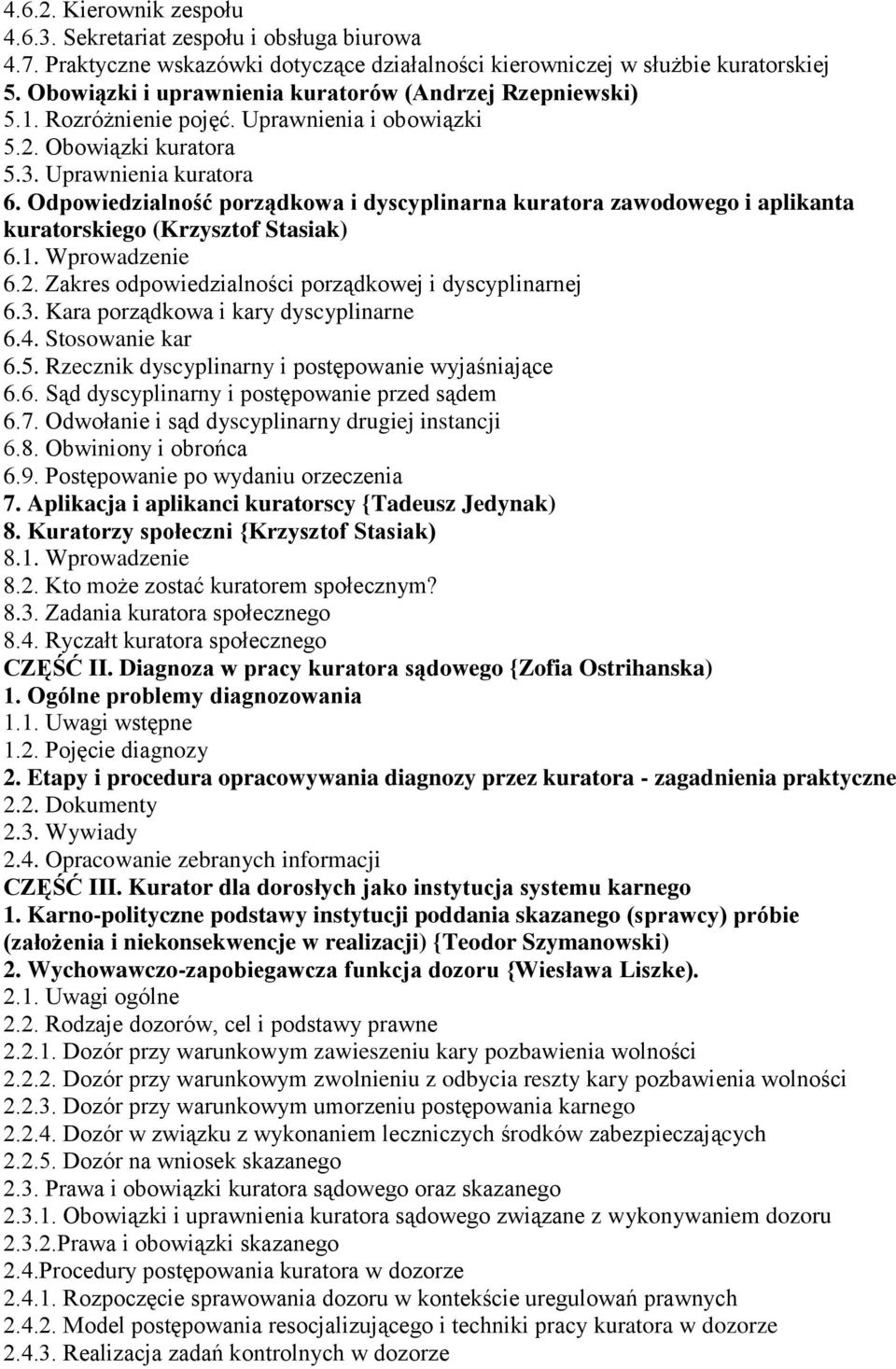 4.6.2. Kierownik zespołu
4.6.3. Sekretariat zespołu i obsługa biurowa
4.7. Praktyczne wskazówki dotyczące działalności kierowniczej w służbie kuratorskiej
5. Obowiązki i uprawnienia kuratorów (Andrzej Rzepniewski)
5.1. Rozróżnienie pojęć. Uprawnienia i obowiązki
5.2. Obowiązki kuratora
5.3. Uprawnienia kuratora
6. Odpowiedzialność porządkowa i dyscyplinarna kuratora zawodowego i aplikanta kuratorskiego (Krzysztof Stasiak)
6.1. Wprowadzenie
6.2. Zakres odpowiedzialności porządkowej i dyscyplinarnej
6.3. Kara porządkowa i kary dyscyplinarne
6.4. Stosowanie kar
6.5. Rzecznik dyscyplinarny i postępowanie wyjaśniające
6.6. Sąd dyscyplinarny i postępowanie przed sądem
6.7. Odwołanie i sąd dyscyplinarny drugiej instancji
6.8. Obwiniony i obrońca
6.9. Postępowanie po wydaniu orzeczenia
7. Aplikacja i aplikanci kuratorscy {Tadeusz Jedynak)
8. Kuratorzy społeczni {Krzysztof Stasiak)
8.1. Wprowadzenie
8.2. Kto może zostać kuratorem społecznym?
8.3. Zadania kuratora społecznego
8.4. Ryczałt kuratora społecznego
CZĘŚĆ II. Diagnoza w pracy kuratora sądowego {Zofia Ostrihanska)
1. Ogólne problemy diagnozowania
1.1. Uwagi wstępne
1.2. Pojęcie diagnozy
2. Etapy i procedura opracowywania diagnozy przez kuratora - zagadnienia praktyczne
2.2. Dokumenty
2.3. Wywiady
2.4. Opracowanie zebranych informacji
CZĘŚĆ III. Kurator dla dorosłych jako instytucja systemu karnego
1. Karno-polityczne podstawy instytucji poddania skazanego (sprawcy) próbie (założenia i niekonsekwencje w realizacji) {Teodor Szymanowski)
2. Wychowawczo-zapobiegawcza funkcja dozoru {Wiesława Liszke).
2.1. Uwagi ogólne
2.2. Rodzaje dozorów, cel i podstawy prawne
2.2.1. Dozór przy warunkowym zawieszeniu kary pozbawienia wolności
2.2.2. Dozór przy warunkowym zwolnieniu z odbycia reszty kary pozbawienia wolności
2.2.3. Dozór przy warunkowym umorzeniu postępowania karnego
2.2.4. Dozór w związku z wykonaniem leczniczych środków zabezpieczających
2.2.5. Dozór na wniosek skazanego
2.3. Prawa i obowiązki kuratora sądowego oraz skazanego
2.3.1. Obowiązki i uprawnienia kuratora sądowego związane z wykonywaniem dozoru
2.3.2.Prawa i obowiązki skazanego
2.4.Procedury postępowania kuratora w dozorze
2.4.1. Rozpoczęcie sprawowania dozoru w kontekście uregulowań prawnych
2.4.2. Model postępowania resocjalizującego i techniki pracy kuratora w dozorze
2.4.3. Realizacja zadań kontrolnych w dozorze